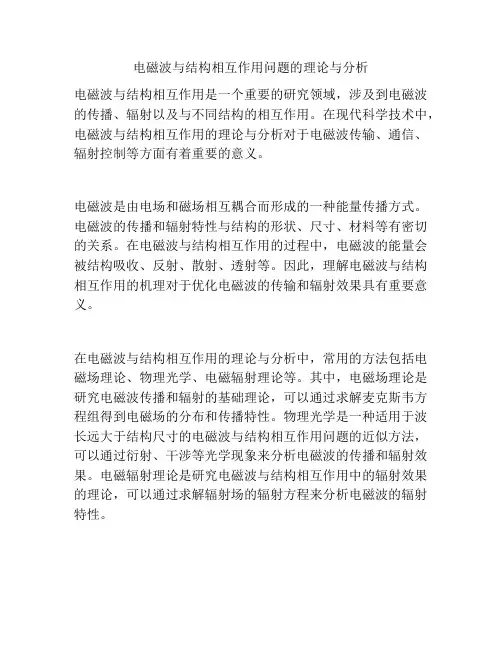 电磁波与结构相互作用问题的理论与分析

电磁波与结构相互作用是一个重要的研究领域，涉及到电磁波的传播、辐射以及与不同结构的相互作用。在现代科学技术中，电磁波与结构相互作用的理论与分析对于电磁波传输、通信、辐射控制等方面有着重要的意义。

电磁波是由电场和磁场相互耦合而形成的一种能量传播方式。电磁波的传播和辐射特性与结构的形状、尺寸、材料等有密切的关系。在电磁波与结构相互作用的过程中，电磁波的能量会被结构吸收、反射、散射、透射等。因此，理解电磁波与结构相互作用的机理对于优化电磁波的传输和辐射效果具有重要意义。

在电磁波与结构相互作用的理论与分析中，常用的方法包括电磁场理论、物理光学、电磁辐射理论等。其中，电磁场理论是研究电磁波传播和辐射的基础理论，可以通过求解麦克斯韦方程组得到电磁场的分布和传播特性。物理光学是一种适用于波长远大于结构尺寸的电磁波与结构相互作用问题的近似方法，可以通过衍射、干涉等光学现象来分析电磁波的传播和辐射效果。电磁辐射理论是研究电磁波与结构相互作用中的辐射效果的理论，可以通过求解辐射场的辐射方程来分析电磁波的辐射特性。